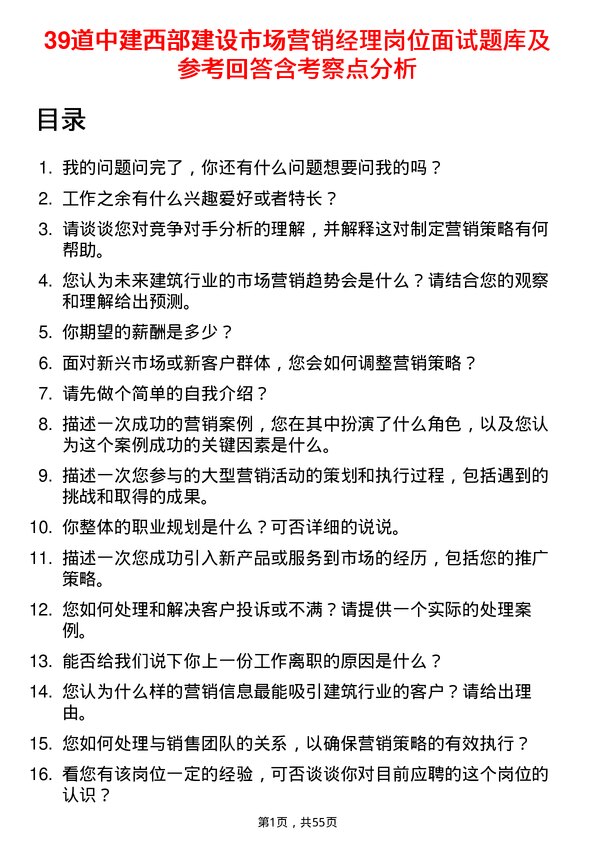 39道中建西部建设市场营销经理岗位面试题库及参考回答含考察点分析

目录

1. 我的问题问完了，你还有什么问题想要问我的吗？
2. 工作之余有什么兴趣爱好或者特长？
3. 请谈谈您对竞争对手分析的理解，并解释这对制定营销策略有何帮助。
4. 您认为未来建筑行业的市场营销趋势会是什么？请结合您的观察和理解给出预测。
5. 你期望的薪酬是多少？
6. 面对新兴市场或新客户群体，您会如何调整营销策略？
7. 请先做个简单的自我介绍？
8. 描述一次成功的营销案例，您在其中扮演了什么角色，以及您认为这个案例成功的关键因素是什么。
9. 描述一次您参与的大型营销活动的策划和执行过程，包括遇到的挑战和取得的成果。
10. 你整体的职业规划是什么？可否详细的说说。
11. 描述一次您成功引入新产品或服务到市场的经历，包括您的推广策略。
12. 您如何处理和解决客户投诉或不满？请提供一个实际的处理案例。
13. 能否给我们说下你上一份工作离职的原因是什么？
14. 您认为什么样的营销信息最能吸引建筑行业的客户？请给出理由。
15. 您如何处理与销售团队的关系，以确保营销策略的有效执行？
16. 看您有该岗位一定的经验，可否谈谈你对目前应聘的这个岗位的认识？

第1页，共55页